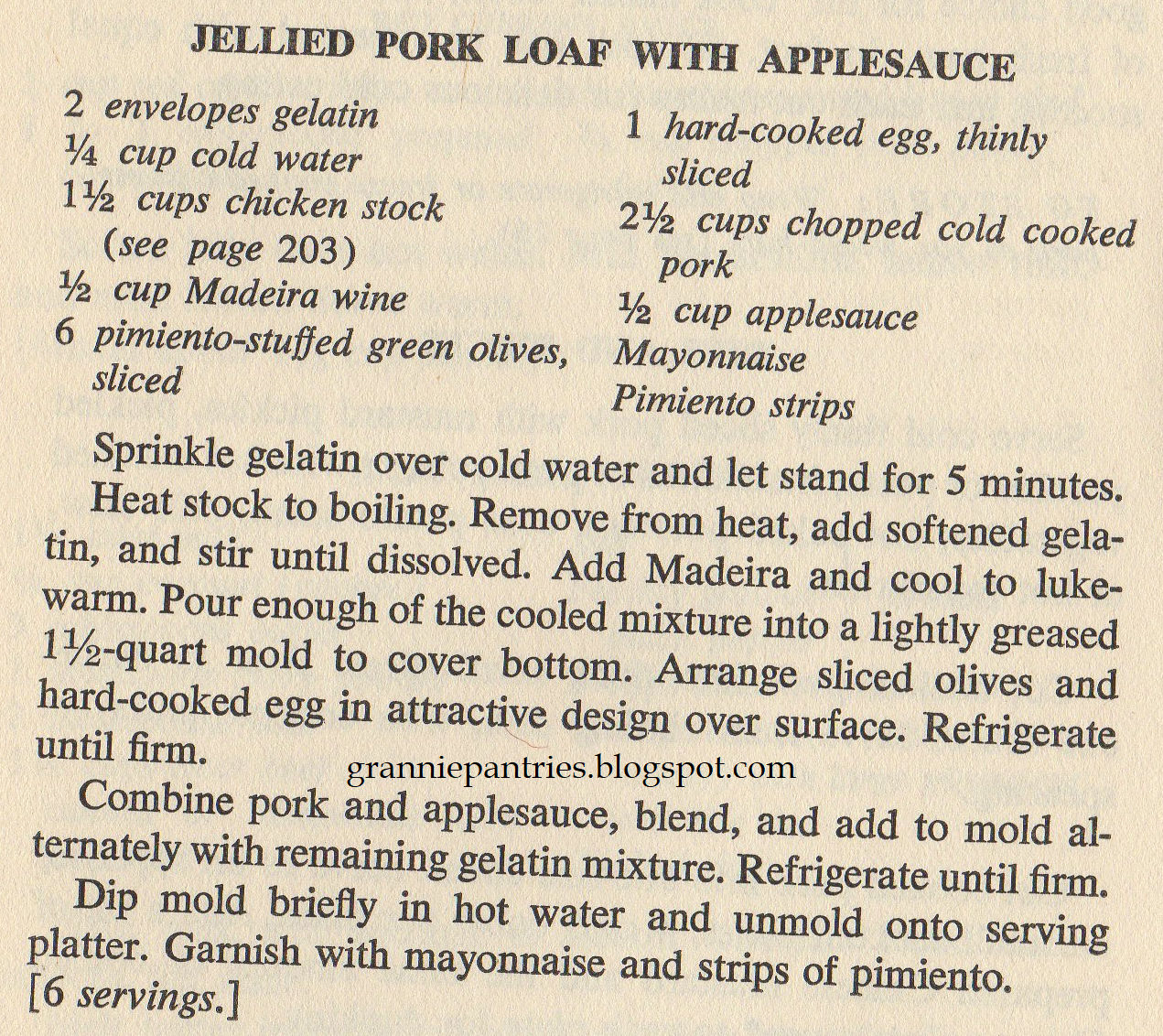 JELLIED PORK LOAF WITH APPLESAUCE

2 envelopes gelatin
¼ cup cold water
1½ cups chicken stock (see page 203)
½ cup Madeira wine
6 pimiento-stuffed green olives, sliced

1 hard-cooked egg, thinly sliced
2½ cups chopped cold cooked pork
½ cup applesauce
Mayonnaise
Pimiento strips

Sprinkle gelatin over cold water and let stand for 5 minutes. Heat stock to boiling. Remove from heat, add softened gelatin, and stir until dissolved. Add Madeira and cool to lukewarm. Pour enough of the cooled mixture into a lightly greased 1½-quart mold to cover bottom. Arrange sliced olives and hard-cooked egg in attractive design over surface. Refrigerate until firm.

granniepantries.blogspot.com

Combine pork and applesauce, blend, and add to mold alternately with remaining gelatin mixture. Refrigerate until firm.

Dip mold briefly in hot water and unmold onto serving platter. Garnish with mayonnaise and strips of pimiento. [6 servings.]